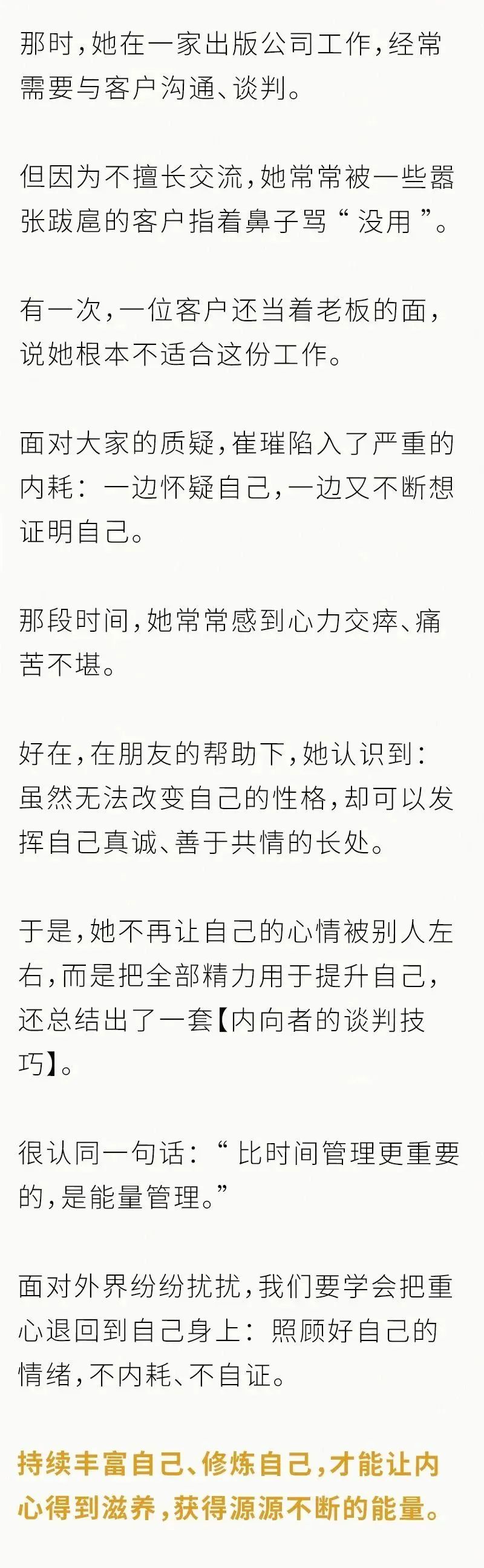 那时，她在一家出版公司工作，经常需要与客户沟通、谈判。

但因为不擅长交流，她常常被一些嚣张跋扈的客户指着鼻子骂“没用”。

有一次，一位客户还当着老板的面，说她根本不适合这份工作。

面对大家的质疑，崔璀陷入了严重的内耗：一边怀疑自己，一边又不断想证明自己。

那段时间，她常常感到心力交瘁、痛苦不堪。

好在，在朋友的帮助下，她认识到：虽然无法改变自己的性格，却可以发挥自己真诚、善于共情的长处。

于是，她不再让自己的心情被别人左右，而是把全部精力用于提升自己，还总结出了一套【内向者的谈判技巧】。

很认同一句话：“比时间管理更重要的，是能量管理。”

面对外界纷纷扰扰，我们要学会把重心退回到自己身上：照顾好自己的情绪，不内耗、不自证。

持续丰富自己、修炼自己，才能让内心得到滋养，获得源源不断的能量。